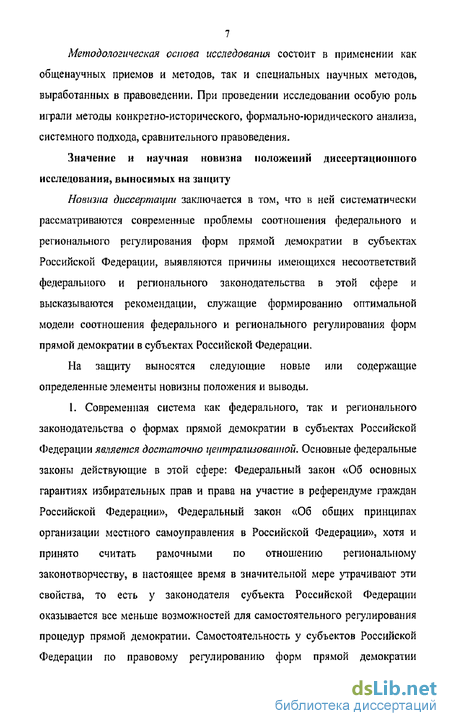 7

Методологическая основа исследования состоит в применении как общенаучных приемов и методов, так и специальных научных методов, выработанных в правоведении. При проведении исследовании особую роль играли методы конкретно-исторического, формально-юридического анализа, системного подхода, сравнительного правоведения.

Значение и научная новизна положений диссертационного исследования, выносимых на защиту

Новизна диссертации заключается в том, что в ней систематически рассматриваются современные проблемы соотношения федерального и регионального регулирования форм прямой демократии в субъектах Российской Федерации, выявляются причины имеющихся несоответствий федерального и регионального законодательства в этой сфере и высказываются рекомендации, служащие формированию оптимальной модели соотношения федерального и регионального регулирования форм прямой демократии в субъектах Российской Федерации.

На защиту выносятся следующие новые или содержащие определенные элементы новизны положения и выводы.

1. Современная система как федерального, так и регионального законодательства о формах прямой демократии в субъектах Российской Федерации является достаточно централизованной. Основные федеральные законы действующие в этой сфере: Федеральный закон «Об основных гарантиях избирательных прав и права на участие в референдуме граждан Российской Федерации», Федеральный закон «Об общих принципах организации местного самоуправления в Российской Федерации», хотя и принято считать рамочными по отношению региональному законотворчеству, в настоящее время в значительной мере утрачивают эти свойства, то есть у законодателя субъекта Российской Федерации оказывается все меньше возможностей для самостоятельного регулирования процедур прямой демократии. Самостоятельность у субъектов Российской Федерации по правовому регулированию форм прямой демократии

dsLib.net
библиотека диссертаций